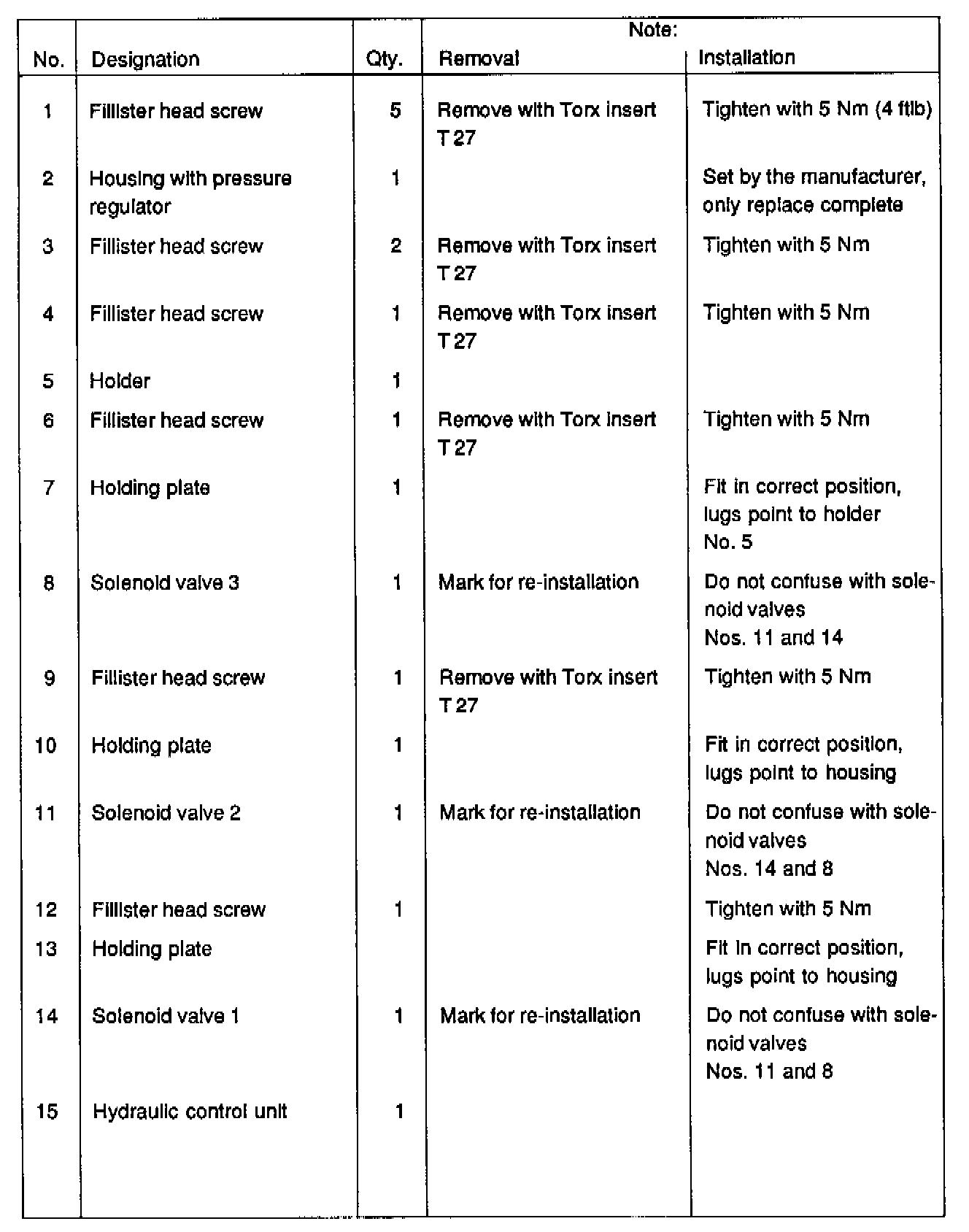 | No. | Designation | Qty. | Note: Removal | Note: Installation |
|---|---|---|---|---|
| 1 | Fillister head screw | 5 | Remove with Torx insert T 27 | Tighten with 5 Nm (4 ftlb) |
| 2 | Housing with pressure regulator | 1 | | Set by the manufacturer, only replace complete |
| 3 | Fillister head screw | 2 | Remove with Torx insert T 27 | Tighten with 5 Nm |
| 4 | Fillister head screw | 1 | Remove with Torx insert T 27 | Tighten with 5 Nm |
| 5 | Holder | 1 | | |
| 6 | Fillister head screw | 1 | Remove with Torx insert T 27 | Tighten with 5 Nm |
| 7 | Holding plate | 1 | | Fit in correct position, lugs point to holder No. 5 |
| 8 | Solenoid valve 3 | 1 | Mark for re-installation | Do not confuse with solenoid valves Nos. 11 and 14 |
| 9 | Fillister head screw | 1 | Remove with Torx insert T 27 | Tighten with 5 Nm |
| 10 | Holding plate | 1 | | Fit in correct position, lugs point to housing |
| 11 | Solenoid valve 2 | 1 | Mark for re-installation | Do not confuse with solenoid valves Nos. 14 and 8 |
| 12 | Fillister head screw | 1 | | Tighten with 5 Nm |
| 13 | Holding plate | | | Fit in correct position, lugs point to housing |
| 14 | Solenoid valve 1 | 1 | Mark for re-installation | Do not confuse with solenoid valves Nos. 11 and 8 |
| 15 | Hydraulic control unit | 1 | | |